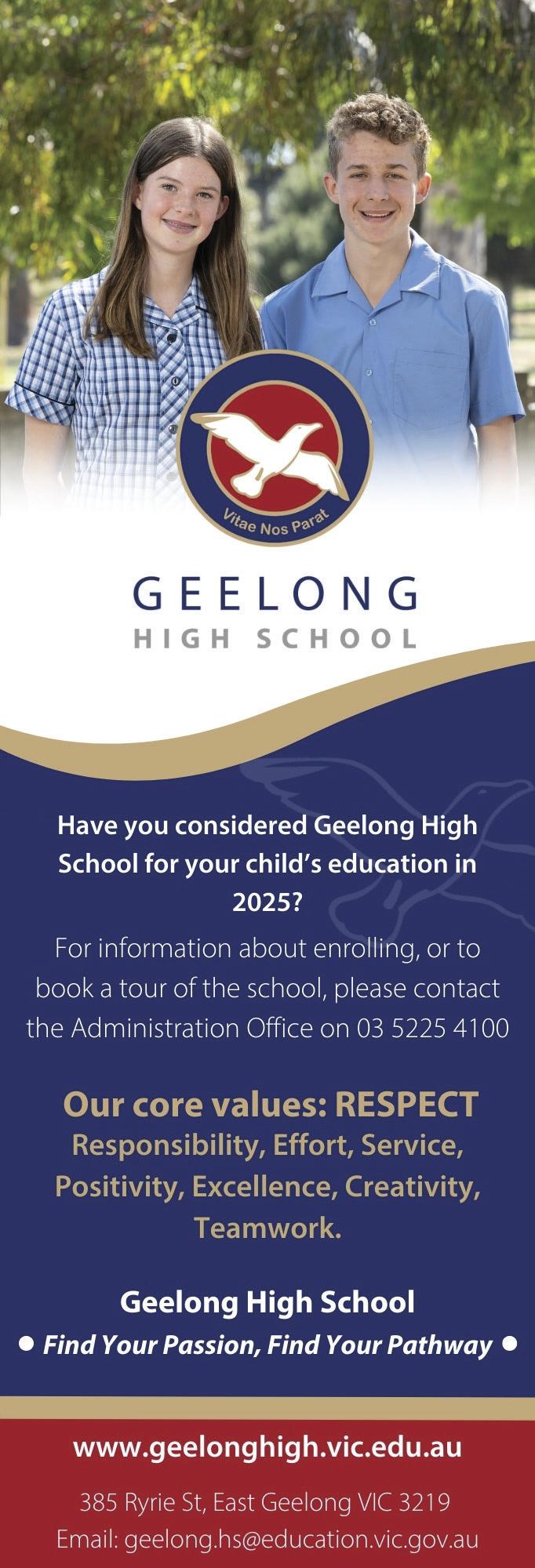 Vitae Nos Parat

GEELONG
HIGH SCHOOL

Have you considered Geelong High School for your child's education in 2025?

For information about enrolling, or to book a tour of the school, please contact the Administration Office on 03 5225 4100

Our core values: RESPECT
Responsibility, Effort, Service, Positivity, Excellence, Creativity, Teamwork.

Geelong High School
• Find Your Passion, Find Your Pathway •

www.geelonghigh.vic.edu.au

385 Ryrie St, East Geelong VIC 3219
Email: geelong.hs@education.vic.gov.au